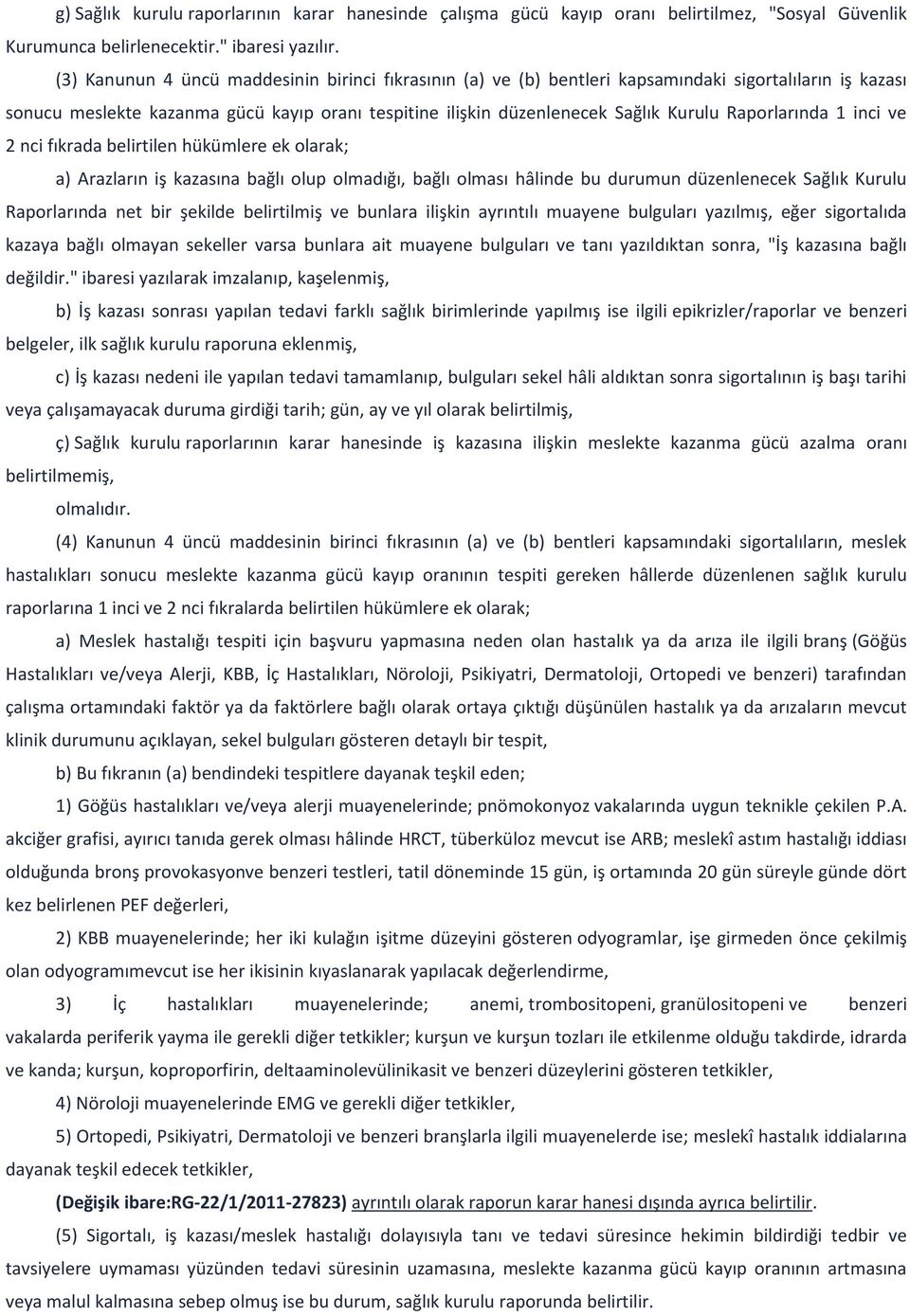 g) Sağlık kurulu raporlarının karar hanesinde çalışma gücü kayıp oranı belirtilmez, "Sosyal Güvenlik Kurumunca belirlenecektir." ibaresi yazılır.

(3) Kanunun 4 üncü maddesinin birinci fıkrasının (a) ve (b) bentleri kapsamındaki sigortalıların iş kazası sonucu meslekte kazanma gücü kayıp oranı tespitine ilişkin düzenlenecek Sağlık Kurulu Raporlarında 1 inci ve 2 nci fıkrada belirtilen hükümlere ek olarak;

a) Arazların iş kazasına bağlı olup olmadığı, bağlı olması hâlinde bu durumun düzenlenecek Sağlık Kurulu Raporlarında net bir şekilde belirtilmiş ve bunlara ilişkin ayrıntılı muayene bulguları yazılmış, eğer sigortalıda kazaya bağlı olmayan sekeller varsa bunlara ait muayene bulguları ve tanı yazıldıktan sonra, "İş kazasına bağlı değildir." ibaresi yazılarak imzalanıp, kaşelenmiş,

b) İş kazası sonrası yapılan tedavi farklı sağlık birimlerinde yapılmış ise ilgili epikrizler/raporlar ve benzeri belgeler, ilk sağlık kurulu raporuna eklenmiş,

c) İş kazası nedeni ile yapılan tedavi tamamlanıp, bulguları sekel hâli aldıktan sonra sigortalının iş başı tarihi veya çalışamayacak duruma girdiği tarih; gün, ay ve yıl olarak belirtilmiş,

ç) Sağlık kurulu raporlarının karar hanesinde iş kazasına ilişkin meslekte kazanma gücü azalma oranı belirtilmemiş,

olmalıdır.

(4) Kanunun 4 üncü maddesinin birinci fıkrasının (a) ve (b) bentleri kapsamındaki sigortalıların, meslek hastalıkları sonucu meslekte kazanma gücü kayıp oranının tespiti gereken hâllerde düzenlenen sağlık kurulu raporlarına 1 inci ve 2 nci fıkralarda belirtilen hükümlere ek olarak;

a) Meslek hastalığı tespiti için başvuru yapmasına neden olan hastalık ya da arıza ile ilgili branş (Göğüs Hastalıkları ve/veya Alerji, KBB, İç Hastalıkları, Nöroloji, Psikiyatri, Dermatoloji, Ortopedi ve benzeri) tarafından çalışma ortamındaki faktör ya da faktörlere bağlı olarak ortaya çıktığı düşünülen hastalık ya da arızaların mevcut klinik durumunu açıklayan, sekel bulguları gösteren detaylı bir tespit,

b) Bu fıkranın (a) bendindeki tespitlere dayanak teşkil eden;

1) Göğüs hastalıkları ve/veya alerji muayenelerinde; pnömokonyoz vakalarında uygun teknikle çekilen P.A. akciğer grafisi, ayırıcı tanıda gerek olması hâlinde HRCT, tüberküloz mevcut ise ARB; meslekî astım hastalığı iddiası olduğunda bronş provokasyonve benzeri testleri, tatil döneminde 15 gün, iş ortamında 20 gün süreyle günde dört kez belirlenen PEF değerleri,

2) KBB muayenelerinde; her iki kulağın işitme düzeyini gösteren odyogramlar, işe girmeden önce çekilmiş olan odyogramımevcut ise her ikisinin kıyaslanarak yapılacak değerlendirme,

3) İç hastalıkları muayenelerinde; anemi, trombositopeni, granülositopeni ve benzeri vakalarda periferik yayma ile gerekli diğer tetkikler; kurşun ve kurşun tozları ile etkilenme olduğu takdirde, idrarda ve kanda; kurşun, koproporfirin, deltaaminolevülinikasit ve benzeri düzeylerini gösteren tetkikler,

4) Nöroloji muayenelerinde EMG ve gerekli diğer tetkikler,

5) Ortopedi, Psikiyatri, Dermatoloji ve benzeri branşlarla ilgili muayenelerde ise; meslekî hastalık iddialarına dayanak teşkil edecek tetkikler,

(Değişik ibare:RG-22/1/2011-27823) ayrıntılı olarak raporun karar hanesi dışında ayrıca belirtilir.

(5) Sigortalı, iş kazası/meslek hastalığı dolayısıyla tanı ve tedavi süresince hekimin bildirdiği tedbir ve tavsiyelere uymaması yüzünden tedavi süresinin uzamasına, meslekte kazanma gücü kayıp oranının artmasına veya malul kalmasına sebep olmuş ise bu durum, sağlık kurulu raporunda belirtilir.